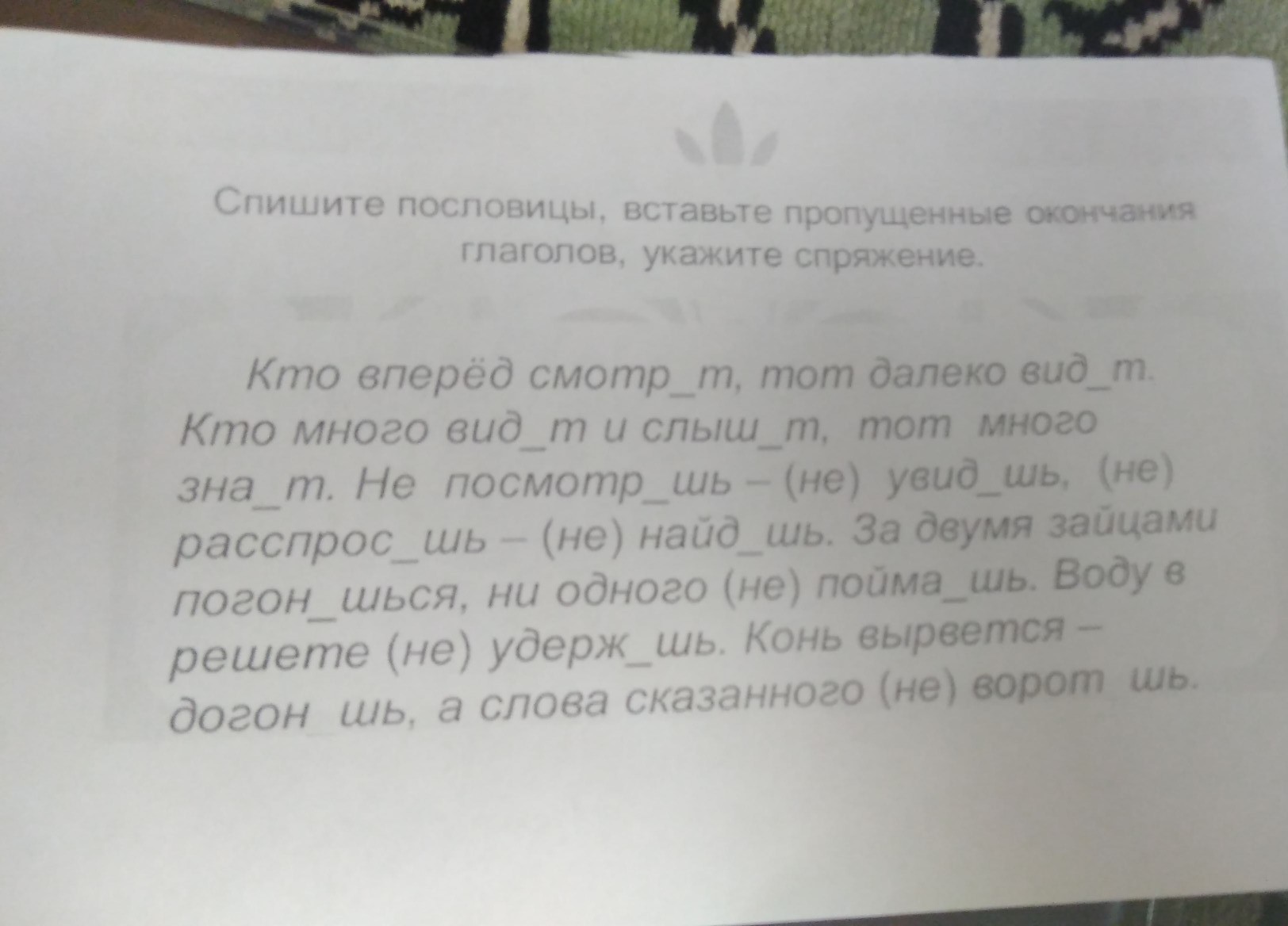 Спишите пословицы, вставьте пропущенные окончания глаголов, укажите спряжение.

Кто вперёд смотр_т, тот далеко вид_т. Кто много вид_т и слыш_т, тот много зна_т. Не посмотр_шь – (не) увид_шь, (не) расспрос_шь – (не) найд_шь. За двумя зайцами погон_шься, ни одного (не) пойма_шь. Воду в решете (не) удерж_шь. Конь вырвется – догон_шь, а слова сказанного (не) ворот_шь.